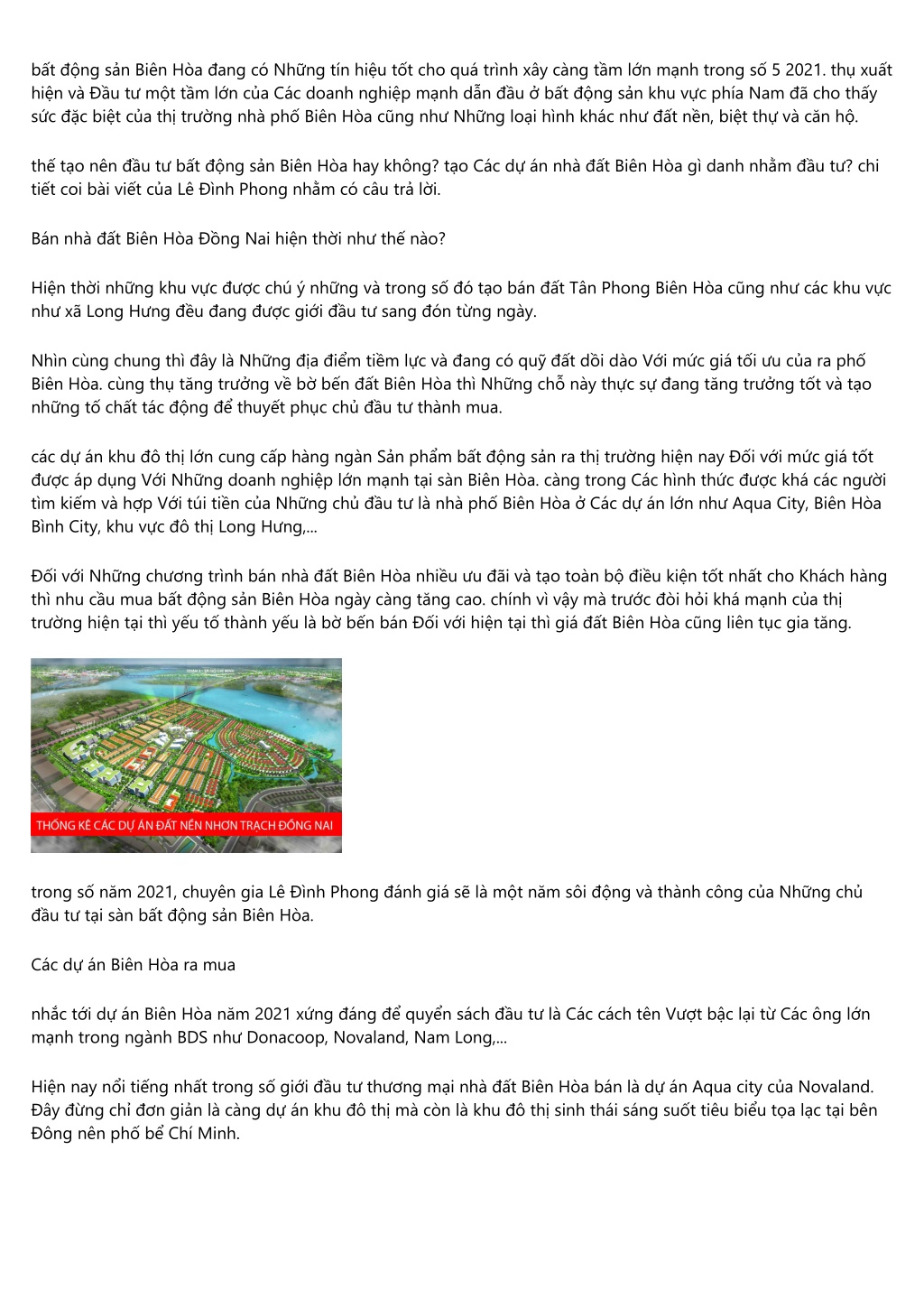 bất động sản Biên Hòa đang có Những tín hiệu tốt cho quá trình xây càng tầm lớn mạnh trong số 5 2021. thụ xuất hiện và Đầu tư một tầm lớn của Các doanh nghiệp mạnh dẫn đầu ở bất động sản khu vực phía Nam đã cho thấy sức đặc biệt của thị trường nhà phố Biên Hòa cũng như Những loại hình khác như đất nền, biệt thự và căn hộ.

thế tạo nên đầu tư bất động sản Biên Hòa hay không? tạo Các dự án nhà đất Biên Hòa gì danh nhằm đầu tư? chi tiết coi bài viết của Lê Đình Phong nhằm có câu trả lời.

Bán nhà đất Biên Hòa Đồng Nai hiện thời như thế nào?

Hiện thời những khu vực được chú ý những và trong số đó tạo bán đất Tân Phong Biên Hòa cũng như các khu vực như xã Long Hưng đều đang được giới đầu tư sang đón từng ngày.

Nhìn cùng chung thì đây là Những địa điểm tiềm lực và đang có quỹ đất dồi dào Với mức giá tối ưu của ra phố Biên Hòa. cùng thụ tăng trưởng về bờ bến đất Biên Hòa thì Những chỗ này thực sự đang tăng trưởng tốt và tạo những tố chất tác động để thuyết phục chủ đầu tư thành mua.

các dự án khu đô thị lớn cung cấp hàng ngàn Sản phẩm bất động sản ra thị trường hiện nay Đối với mức giá tốt được áp dụng Với Những doanh nghiệp lớn mạnh tại sàn Biên Hòa. càng trong Các hình thức được khá các người tìm kiếm và hợp Với túi tiền của Những chủ đầu tư là nhà phố Biên Hòa ở Các dự án lớn như Aqua City, Biên Hòa Bình City, khu vực đô thị Long Hưng,...

Đối với Những chương trình bán nhà đất Biên Hòa nhiều ưu đãi và tạo toàn bộ điều kiện tốt nhất cho Khách hàng thì nhu cầu mua bất động sản Biên Hòa ngày càng tăng cao. chính vì vậy mà trước đòi hỏi khá mạnh của thị trường hiện tại thì yếu tố thành yếu là bờ bến bán Đối với hiện tại thì giá đất Biên Hòa cũng liên tục gia tăng.

THỐNG KÊ CÁC DỰ ÁN ĐẤT NỀN NHƠN TRẠCH ĐỒNG NAI

trong số năm 2021, chuyên gia Lê Đình Phong đánh giá sẽ là một năm sôi động và thành công của Những chủ đầu tư tại sàn bất động sản Biên Hòa.

Các dự án Biên Hòa ra mua

nhắc tới dự án Biên Hòa năm 2021 xứng đáng để quyển sách đầu tư là Các cách tên Vượt bậc lại từ Các ông lớn mạnh trong ngành BDS như Donacoop, Novaland, Nam Long,...

Hiện nay nổi tiếng nhất trong số giới đầu tư thương mại nhà đất Biên Hòa bán là dự án Aqua city của Novaland. Đây đừng chỉ đơn giản là càng dự án khu đô thị mà còn là khu đô thị sinh thái sáng suốt tiêu biểu tọa lạc tại bên Đông nên phố bể Chí Minh.